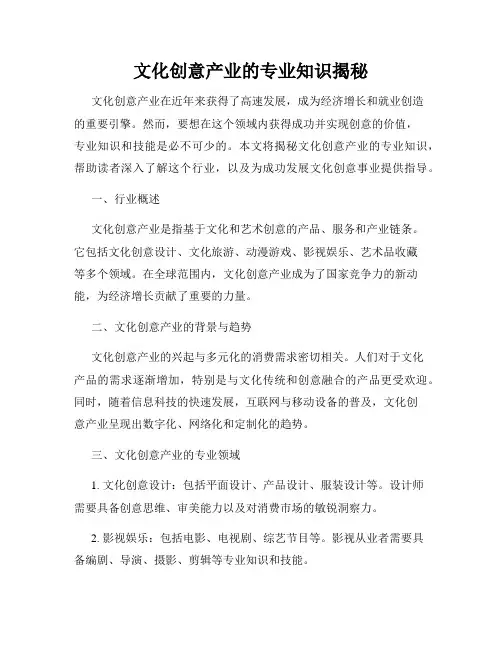 文化创意产业的专业知识揭秘

文化创意产业在近年来获得了高速发展，成为经济增长和就业创造的重要引擎。然而，要想在这个领域内获得成功并实现创意的价值，专业知识和技能是必不可少的。本文将揭秘文化创意产业的专业知识，帮助读者深入了解这个行业，以及为成功发展文化创意事业提供指导。

一、行业概述

文化创意产业是指基于文化和艺术创意的产品、服务和产业链条。它包括文化创意设计、文化旅游、动漫游戏、影视娱乐、艺术品收藏等多个领域。在全球范围内，文化创意产业成为了国家竞争力的新动能，为经济增长贡献了重要的力量。

二、文化创意产业的背景与趋势

文化创意产业的兴起与多元化的消费需求密切相关。人们对于文化产品的需求逐渐增加，特别是与文化传统和创意融合的产品更受欢迎。同时，随着信息科技的快速发展，互联网与移动设备的普及，文化创意产业呈现出数字化、网络化和定制化的趋势。

三、文化创意产业的专业领域

1. 文化创意设计：包括平面设计、产品设计、服装设计等。设计师需要具备创意思维、审美能力以及对消费市场的敏锐洞察力。

2. 影视娱乐：包括电影、电视剧、综艺节目等。影视从业者需要具备编剧、导演、摄影、剪辑等专业知识和技能。